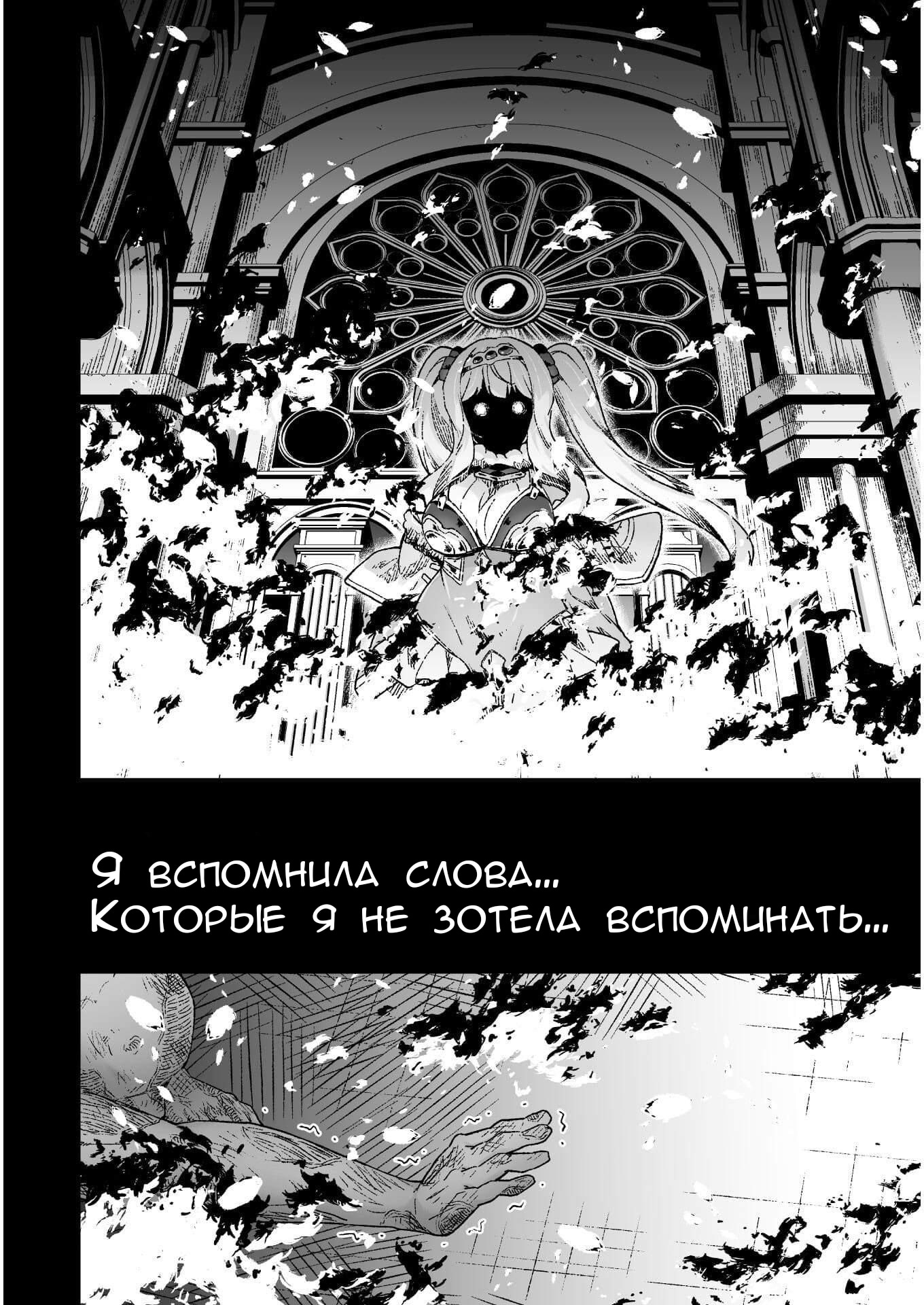 Я вспомнила слова...
Которые я не зотела вспоминать...